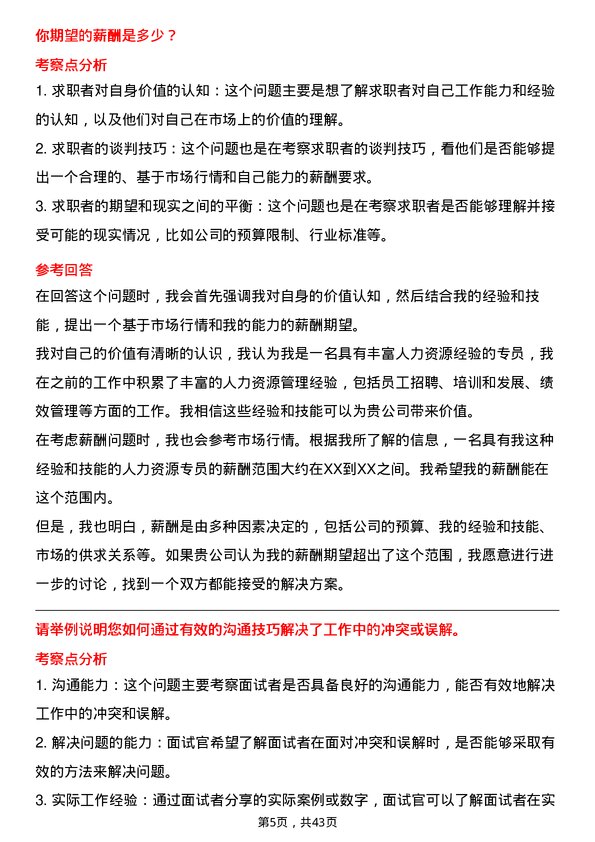 你期望的薪酬是多少？

考察点分析

1. 求职者对自身价值的认知：这个问题主要是想了解求职者对自己工作能力和经验的认知，以及他们对自己在市场上的价值的理解。

2. 求职者的谈判技巧：这个问题也是在考察求职者的谈判技巧，看他们是否能够提出一个合理的、基于市场行情和自己能力的薪酬要求。

3. 求职者的期望和现实之间的平衡：这个问题也是在考察求职者是否能够理解并接受可能的现实情况，比如公司的预算限制、行业标准等。

参考回答

在回答这个问题时，我会首先强调我对自身的价值认知，然后结合我的经验和技能，提出一个基于市场行情和我的能力的薪酬期望。

我对自己的价值有清晰的认识，我认为我是一名具有丰富人力资源经验的专员，我在之前的工作中积累了丰富的人力资源管理经验，包括员工招聘、培训和发展、绩效管理等方面的工作。我相信这些经验和技能可以为贵公司带来价值。

在考虑薪酬问题时，我也会参考市场行情。根据我所了解的信息，一名具有我这种经验和技能的人力资源专员的薪酬范围大约在XX到XX之间。我希望我的薪酬能在这个范围内。

但是，我也明白，薪酬是由多种因素决定的，包括公司的预算、我的经验和技能、市场的供求关系等。如果贵公司认为我的薪酬期望超出了这个范围，我愿意进行进一步的讨论，找到一个双方都能接受的解决方案。

请举例说明您如何通过有效的沟通技巧解决了工作中的冲突或误解。

考察点分析

1. 沟通能力：这个问题主要考察面试者是否具备良好的沟通能力，能否有效地解决工作中的冲突和误解。

2. 解决问题的能力：面试官希望了解面试者在面对冲突和误解时，是否能够采取有效的方法来解决问题。

3. 实际工作经验：通过面试者分享的实际案例或数字，面试官可以了解面试者在实

第5页，共43页